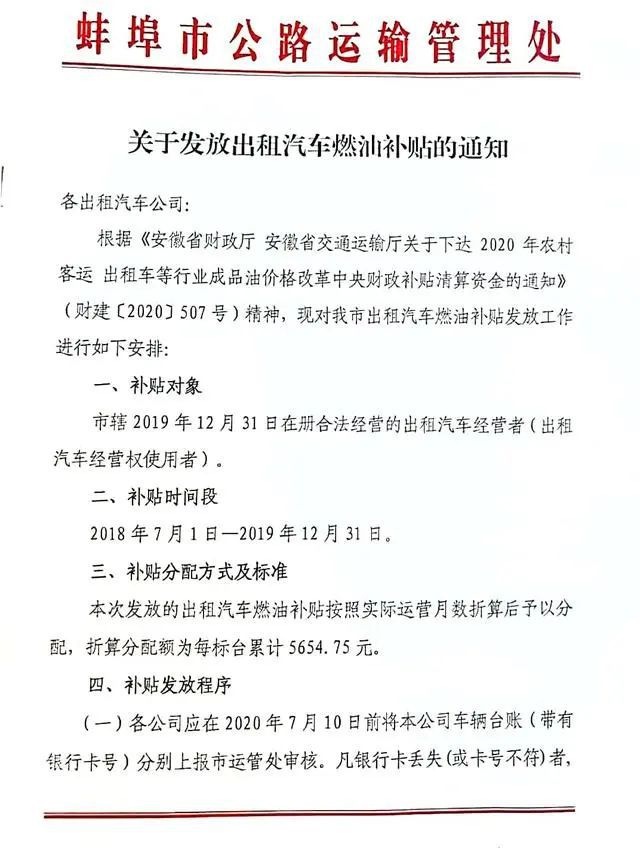 蚌埠市公路运输管理处

关于发放出租汽车燃油补贴的通知

各出租汽车公司：

根据《安徽省财政厅 安徽省交通运输厅关于下达 2020 年农村客运 出租车等行业成品油价格改革中央财政补贴清算资金的通知》（财建〔2020〕507 号）精神，现对我市出租汽车燃油补贴发放工作进行如下安排：

一、补贴对象

市辖 2019 年 12 月 31 日在册合法经营的出租汽车经营者（出租汽车经营权使用者）。

二、补贴时间段

2018 年 7 月 1 日—2019 年 12 月 31 日。

三、补贴分配方式及标准

本次发放的出租汽车燃油补贴按照实际运营月数折算后予以分配，折算分配额为每标台累计 5654.75 元。

四、补贴发放程序

（一）各公司应在 2020 年 7 月 10 日前将本公司车辆台账（带有银行卡号）分别上报市运管处审核。凡银行卡丢失(或卡号不符)者，